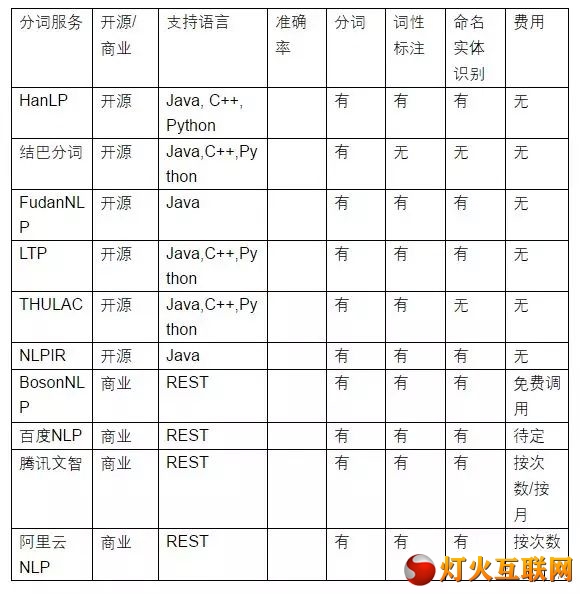 | 分词服务 | 开源/商业 | 支持语言 | 准确率 | 分词 | 词性标注 | 命名实体识别 | 费用 |
|---|---|---|---|---|---|---|---|
| HanLP | 开源 | Java, C++, Python | | 有 | 有 | 有 | 无 |
| 结巴分词 | 开源 | Java,C++,Python | | 有 | 无 | 无 | 无 |
| FudanNLP | 开源 | Java | | 有 | 有 | 有 | 无 |
| LTP | 开源 | Java,C++,Python | | 有 | 有 | 有 | 无 |
| THULAC | 开源 | Java,C++,Python | | 有 | 有 | 无 | 无 |
| NLPIR | 开源 | Java | | 有 | 有 | 有 | 无 |
| BosonNLP | 商业 | REST | | 有 | 有 | 有 | 免费调用 |
| 百度NLP | 商业 | REST | | 有 | 有 | 有 | 待定 |
| 腾讯文智 | 商业 | REST | | 有 | 有 | 有 | 按次数/按月 |
| 阿里云NLP | 商业 | REST | | 有 | 有 | 有 | 按次数 |

灯火互联网